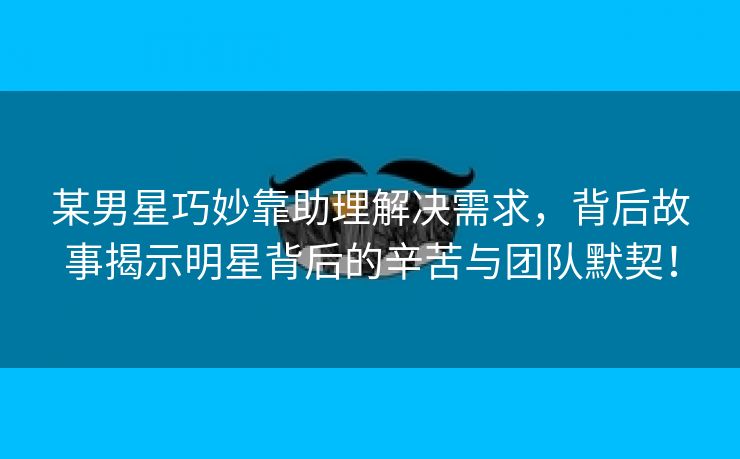 某男星巧妙靠助理解决需求，背后故事揭示明星背后的辛苦与团队默契！